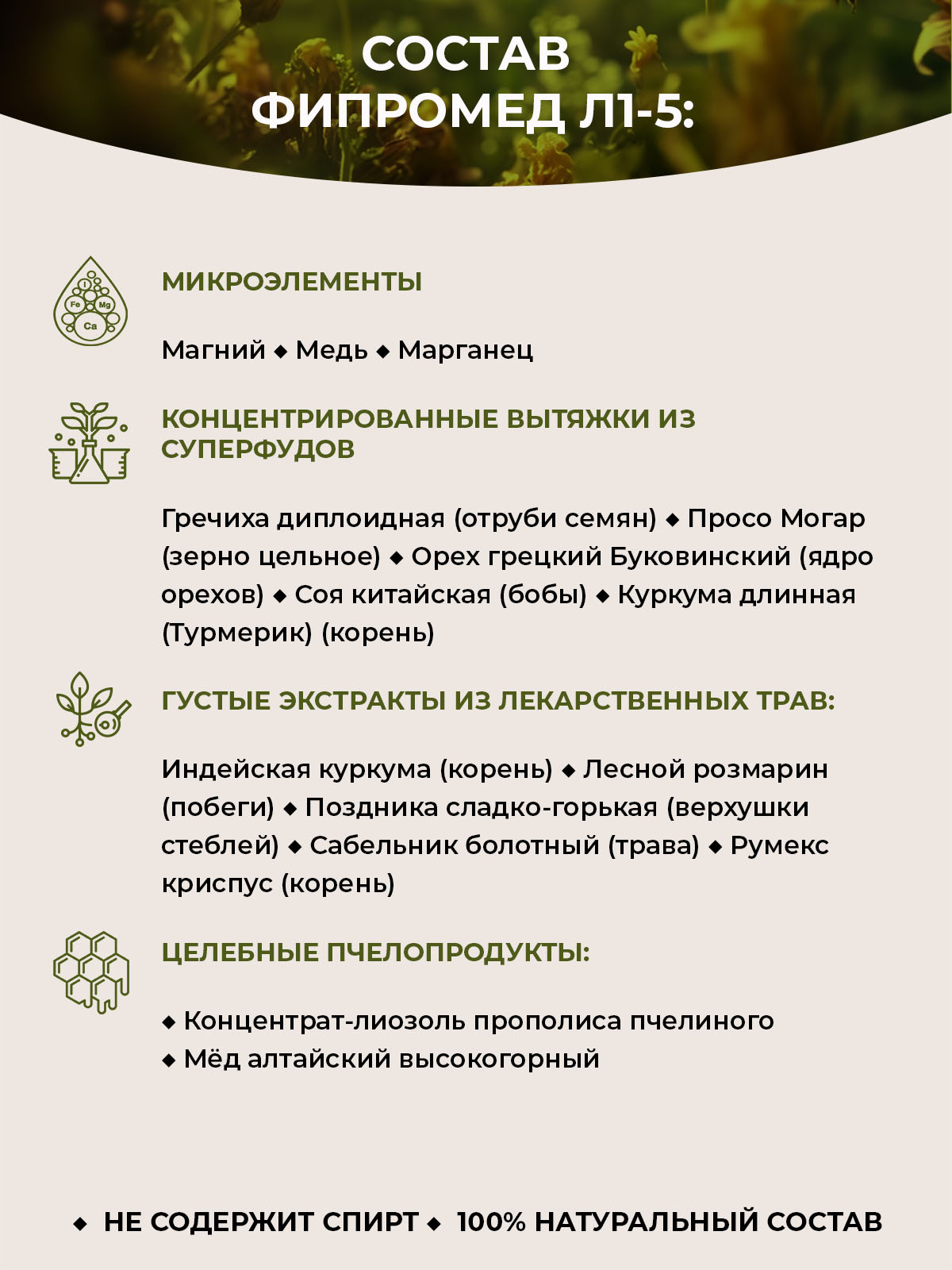 СОСТАВ
ФИПРОМЕД Л1-5:

I
Fe Mg
Ca

МИКРОЭЛЕМЕНТЫ

Магний ◆ Медь ◆ Марганец

КОНЦЕНТРИРОВАННЫЕ ВЫТЯЖКИ ИЗ СУПЕРФУДОВ

Гречиха диплоидная (отруби семян) ◆ Просо Могар (зерно цельное) ◆ Орех грецкий Буковинский (ядро орехов) ◆ Соя китайская (бобы) ◆ Куркума длинная (Турмерик) (корень)

ГУСТЫЕ ЭКСТРАКТЫ ИЗ ЛЕКАРСТВЕННЫХ ТРАВ:

Индейская куркума (корень) ◆ Лесной розмарин (побеги) ◆ Поздника сладко-горькая (верхушки стеблей) ◆ Сабельник болотный (трава) ◆ Румекс криспус (корень)

ЦЕЛЕБНЫЕ ПЧЕЛОПРОДУКТЫ:

◆ Концентрат-лиозоль прополиса пчелиного
◆ Мёд алтайский высокогорный

◆ НЕ СОДЕРЖИТ СПИРТ ◆ 100% НАТУРАЛЬНЫЙ СОСТАВ